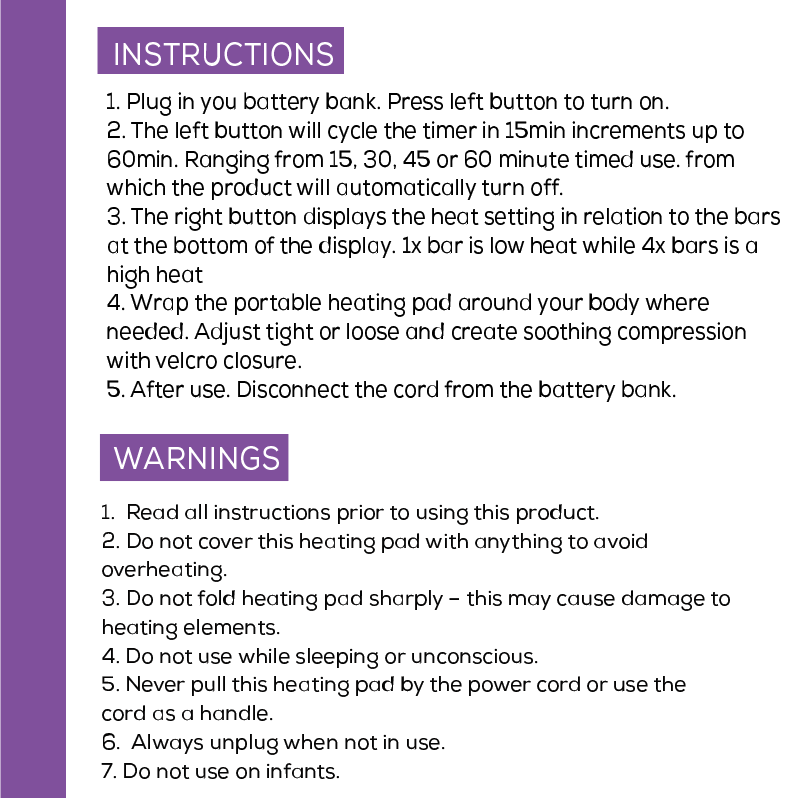 INSTRUCTIONS

1. Plug in you battery bank. Press left button to turn on.
2. The left button will cycle the timer in 15min increments up to 60min. Ranging from 15, 30, 45 or 60 minute timed use. from which the product will automatically turn off.
3. The right button displays the heat setting in relation to the bars at the bottom of the display. 1x bar is low heat while 4x bars is a high heat
4. Wrap the portable heating pad around your body where needed. Adjust tight or loose and create soothing compression with velcro closure.
5. After use. Disconnect the cord from the battery bank.

WARNINGS

1. Read all instructions prior to using this product.
2. Do not cover this heating pad with anything to avoid overheating.
3. Do not fold heating pad sharply - this may cause damage to heating elements.
4. Do not use while sleeping or unconscious.
5. Never pull this heating pad by the power cord or use the cord as a handle.
6. Always unplug when not in use.
7. Do not use on infants.